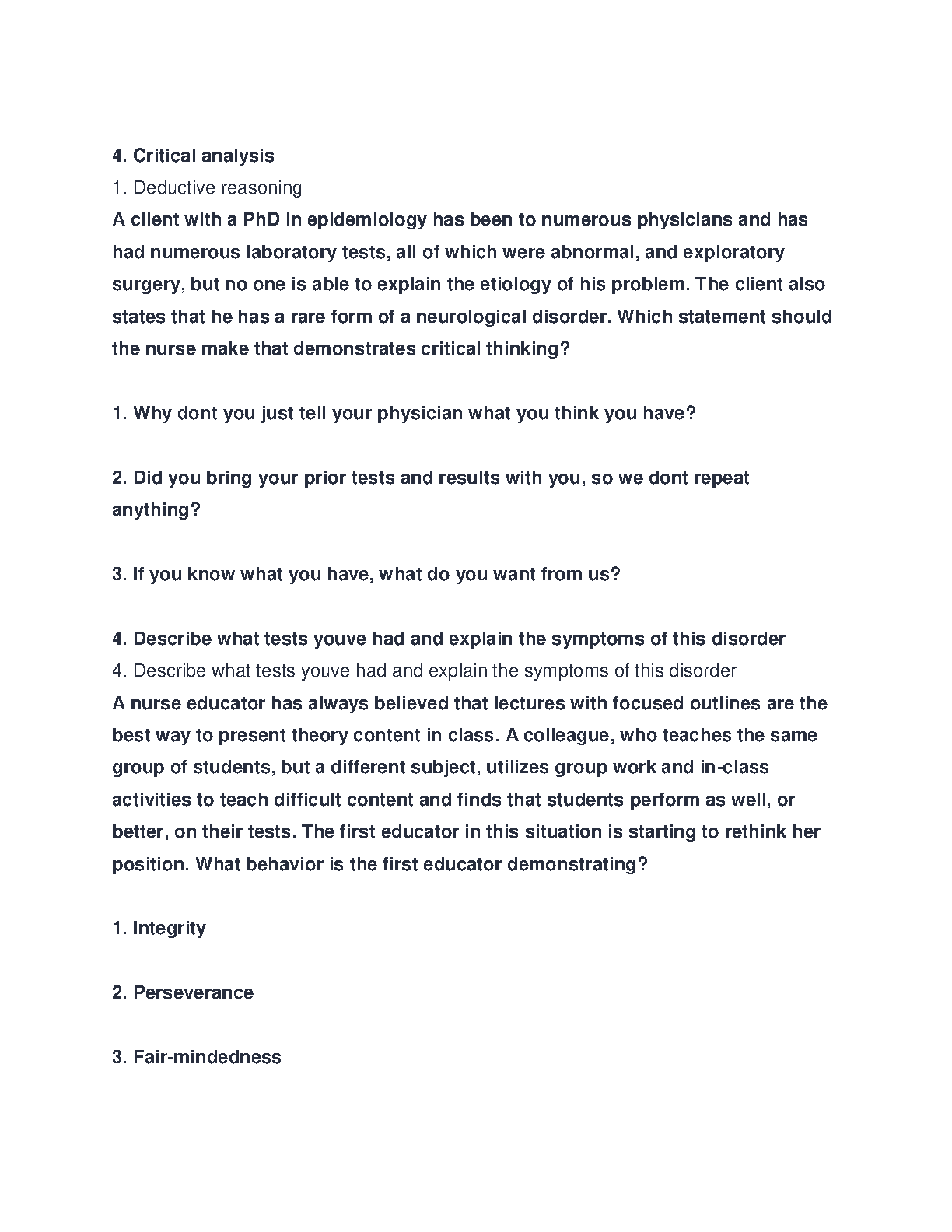 4. Critical analysis
1. Deductive reasoning
A client with a PhD in epidemiology has been to numerous physicians and has had numerous laboratory tests, all of which were abnormal, and exploratory surgery, but no one is able to explain the etiology of his problem. The client also states that he has a rare form of a neurological disorder. Which statement should the nurse make that demonstrates critical thinking?

1. Why dont you just tell your physician what you think you have?

2. Did you bring your prior tests and results with you, so we dont repeat anything?

3. If you know what you have, what do you want from us?

4. Describe what tests youve had and explain the symptoms of this disorder
4. Describe what tests youve had and explain the symptoms of this disorder
A nurse educator has always believed that lectures with focused outlines are the best way to present theory content in class. A colleague, who teaches the same group of students, but a different subject, utilizes group work and in-class activities to teach difficult content and finds that students perform as well, or better, on their tests. The first educator in this situation is starting to rethink her position. What behavior is the first educator demonstrating?

1. Integrity

2. Perseverance

3. Fair-mindedness